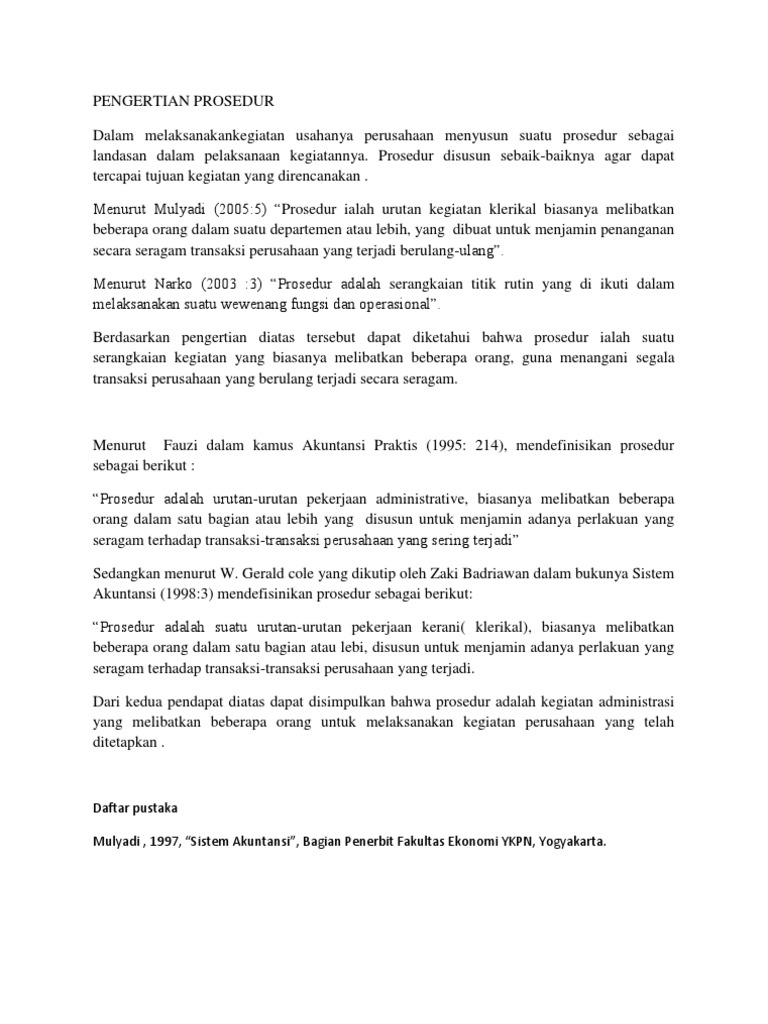 PENGERTIAN PROSEDUR

Dalam melaksanakankegiatan usahanya perusahaan menyusun suatu prosedur sebagai landasan dalam pelaksanaan kegiatannya. Prosedur disusun sebaik-baiknya agar dapat tercapai tujuan kegiatan yang direncanakan .

Menurut Mulyadi (2005:5) “Prosedur ialah urutan kegiatan klerikal biasanya melibatkan beberapa orang dalam suatu departemen atau lebih, yang dibuat untuk menjamin penanganan secara seragam transaksi perusahaan yang terjadi berulang-ulang”.

Menurut Narko (2003 :3) “Prosedur adalah serangkaian titik rutin yang di ikuti dalam melaksanakan suatu wewenang fungsi dan operasional”.

Berdasarkan pengertian diatas tersebut dapat diketahui bahwa prosedur ialah suatu serangkaian kegiatan yang biasanya melibatkan beberapa orang, guna menangani segala transaksi perusahaan yang berulang terjadi secara seragam.

Menurut Fauzi dalam kamus Akuntansi Praktis (1995: 214), mendefinisikan prosedur sebagai berikut :

“Prosedur adalah urutan-urutan pekerjaan administrative, biasanya melibatkan beberapa orang dalam satu bagian atau lebih yang disusun untuk menjamin adanya perlakuan yang seragam terhadap transaksi-transaksi perusahaan yang sering terjadi”

Sedangkan menurut W. Gerald cole yang dikutip oleh Zaki Badriawan dalam bukunya Sistem Akuntansi (1998:3) mendefisinikan prosedur sebagai berikut:

“Prosedur adalah suatu urutan-urutan pekerjaan kerani( klerikal), biasanya melibatkan beberapa orang dalam satu bagian atau lebi, disusun untuk menjamin adanya perlakuan yang seragam terhadap transaksi-transaksi perusahaan yang terjadi.

Dari kedua pendapat diatas dapat disimpulkan bahwa prosedur adalah kegiatan administrasi yang melibatkan beberapa orang untuk melaksanakan kegiatan perusahaan yang telah ditetapkan .

Daftar pustaka

Mulyadi , 1997, “Sistem Akuntansi”, Bagian Penerbit Fakultas Ekonomi YKPN, Yogyakarta.